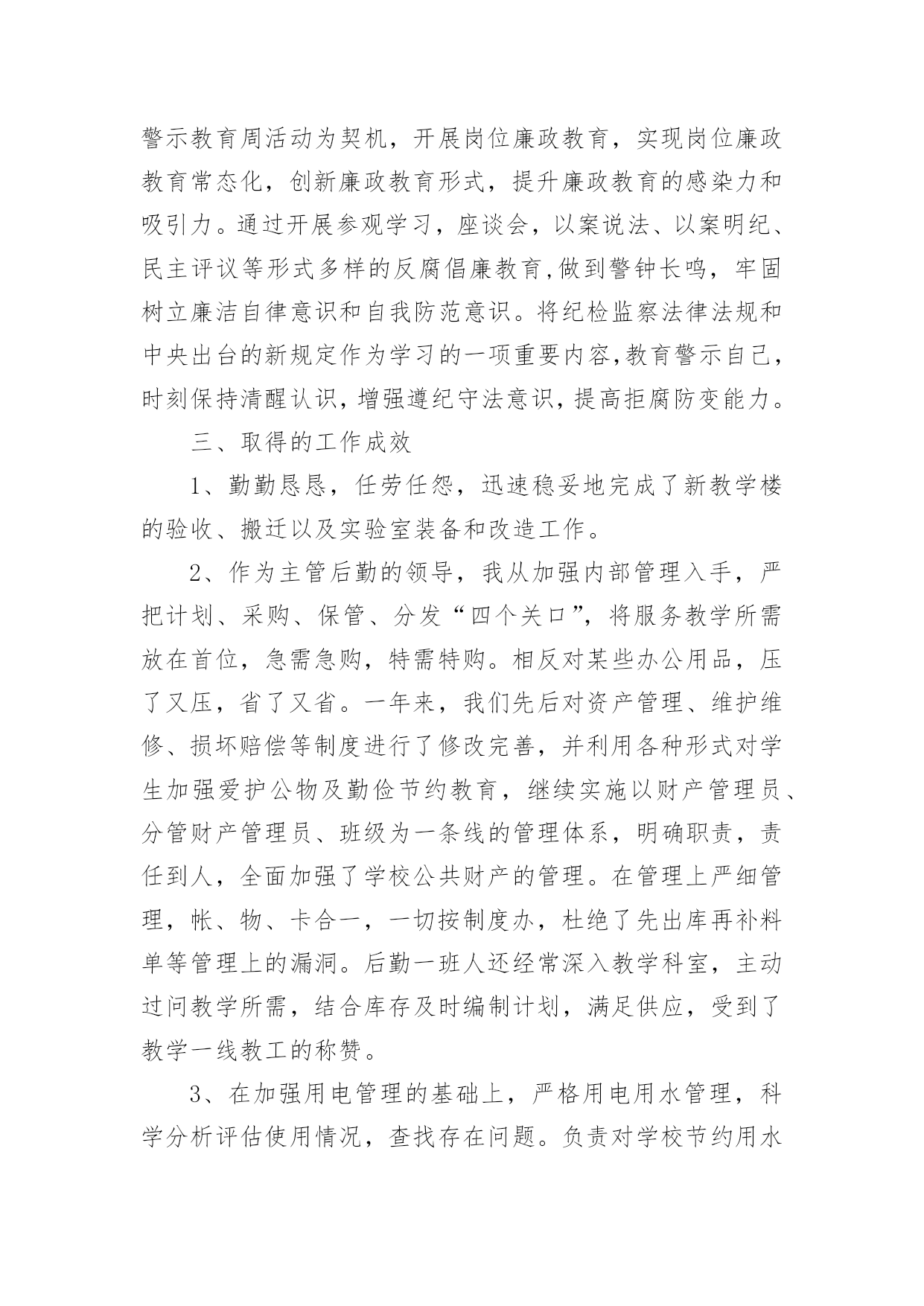 警示教育周活动为契机，开展岗位廉政教育，实现岗位廉政教育常态化，创新廉政教育形式，提升廉政教育的感染力和吸引力。通过开展参观学习，座谈会，以案说法、以案明纪、民主评议等形式多样的反腐倡廉教育,做到警钟长鸣，牢固树立廉洁自律意识和自我防范意识。将纪检监察法律法规和中央出台的新规定作为学习的一项重要内容,教育警示自己，时刻保持清醒认识,增强遵纪守法意识,提高拒腐防变能力。

三、取得的工作成效

1、勤勤恳恳，任劳任怨，迅速稳妥地完成了新教学楼的验收、搬迁以及实验室装备和改造工作。

2、作为主管后勤的领导，我从加强内部管理入手，严把计划、采购、保管、分发“四个关口”，将服务教学所需放在首位，急需急购，特需特购。相反对某些办公用品，压了又压，省了又省。一年来，我们先后对资产管理、维护维修、损坏赔偿等制度进行了修改完善，并利用各种形式对学生加强爱护公物及勤俭节约教育，继续实施以财产管理员、分管财产管理员、班级为一条线的管理体系，明确职责，责任到人，全面加强了学校公共财产的管理。在管理上严细管理，帐、物、卡合一，一切按制度办，杜绝了先出库再补料单等管理上的漏洞。后勤一班人还经常深入教学科室，主动过问教学所需，结合库存及时编制计划，满足供应，受到了教学一线教工的称赞。

3、在加强用电管理的基础上，严格用电用水管理，科学分析评估使用情况，查找存在问题。负责对学校节约用水